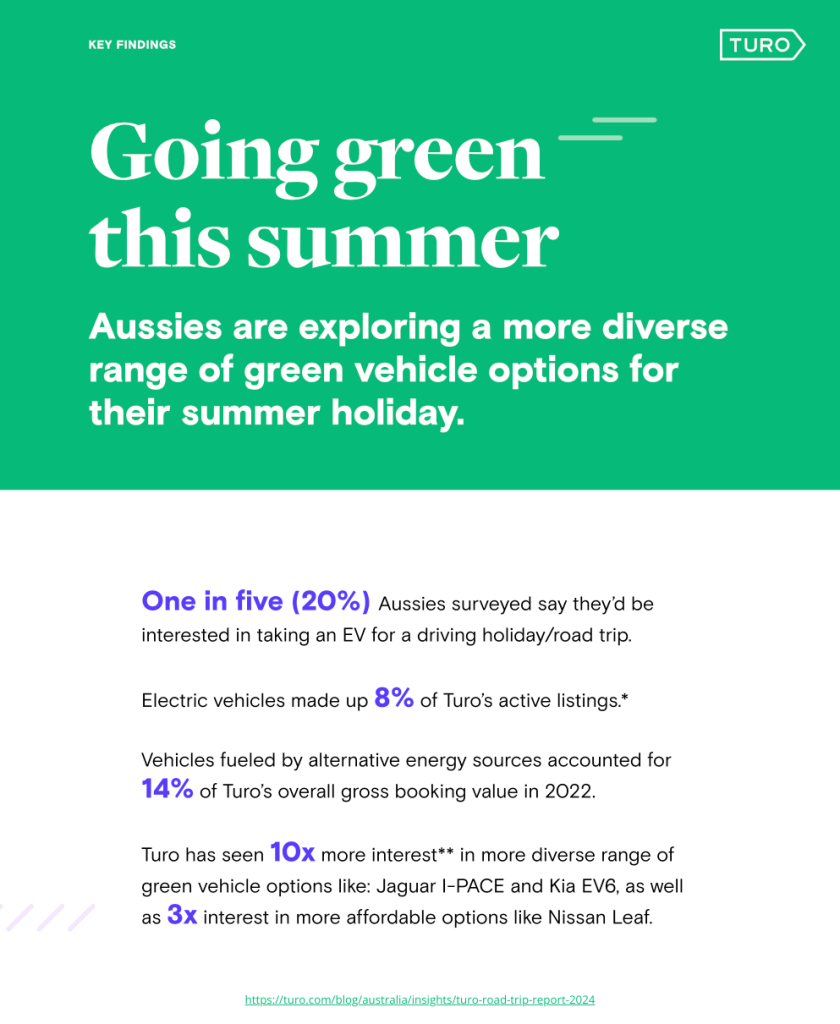 KEY FINDINGS

TURO

Going green this summer

Aussies are exploring a more diverse range of green vehicle options for their summer holiday.

One in five (20%) Aussies surveyed say they'd be interested in taking an EV for a driving holiday/road trip.

Electric vehicles made up 8% of Turo's active listings.*

Vehicles fueled by alternative energy sources accounted for 14% of Turo's overall gross booking value in 2022.

Turo has seen 10x more interest** in more diverse range of green vehicle options like: Jaguar I-PACE and Kia EV6, as well as 3x interest in more affordable options like Nissan Leaf.

https://turo.com/blog/australia/insights/turo-road-trip-report-2024